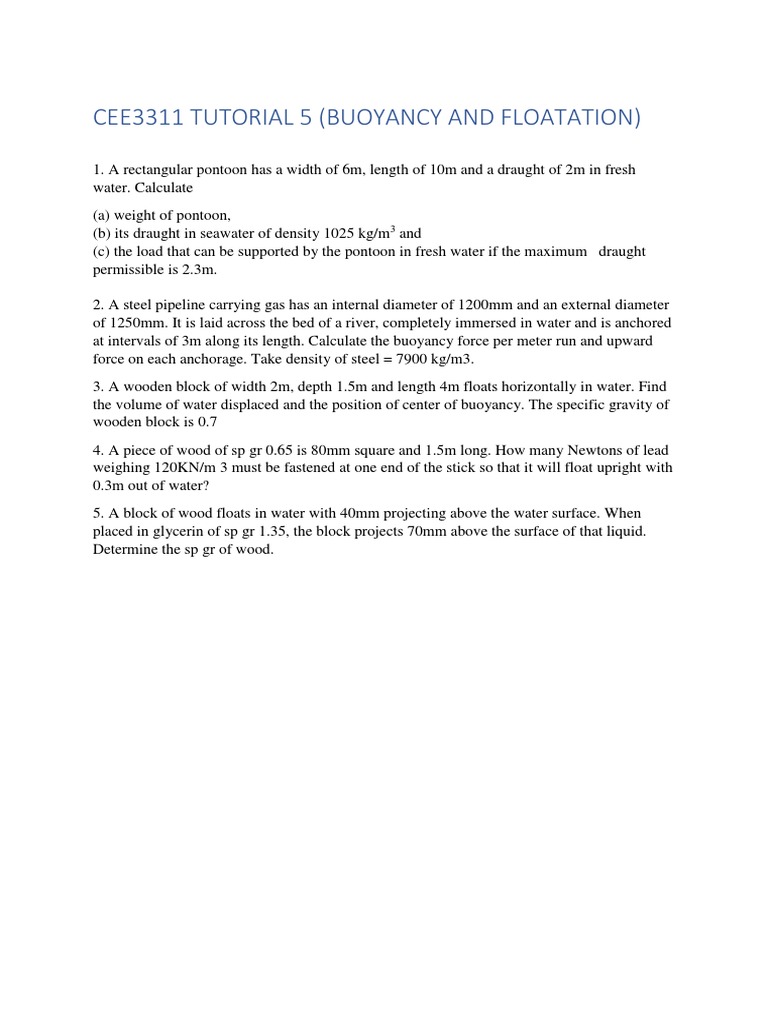 CEE3311 TUTORIAL 5 (BUOYANCY AND FLOATATION)

1. A rectangular pontoon has a width of 6m, length of 10m and a draught of 2m in fresh water. Calculate

(a) weight of pontoon,
(b) its draught in seawater of density 1025 kg/m$^3$ and
(c) the load that can be supported by the pontoon in fresh water if the maximum draught permissible is 2.3m.

2. A steel pipeline carrying gas has an internal diameter of 1200mm and an external diameter of 1250mm. It is laid across the bed of a river, completely immersed in water and is anchored at intervals of 3m along its length. Calculate the buoyancy force per meter run and upward force on each anchorage. Take density of steel = 7900 kg/m3.

3. A wooden block of width 2m, depth 1.5m and length 4m floats horizontally in water. Find the volume of water displaced and the position of center of buoyancy. The specific gravity of wooden block is 0.7

4. A piece of wood of sp gr 0.65 is 80mm square and 1.5m long. How many Newtons of lead weighing 120KN/m 3 must be fastened at one end of the stick so that it will float upright with 0.3m out of water?

5. A block of wood floats in water with 40mm projecting above the water surface. When placed in glycerin of sp gr 1.35, the block projects 70mm above the surface of that liquid. Determine the sp gr of wood.